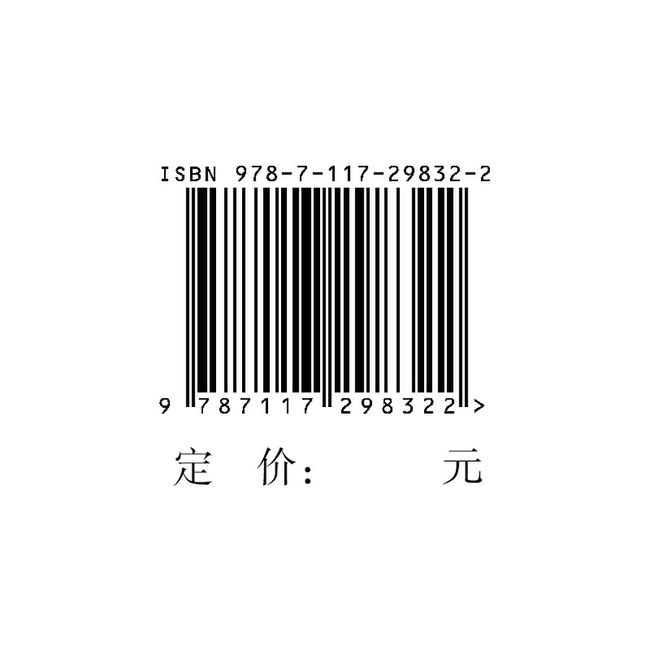 ISBN 978-7-117-29832-2

9 787117 298322 >

定 价： 元